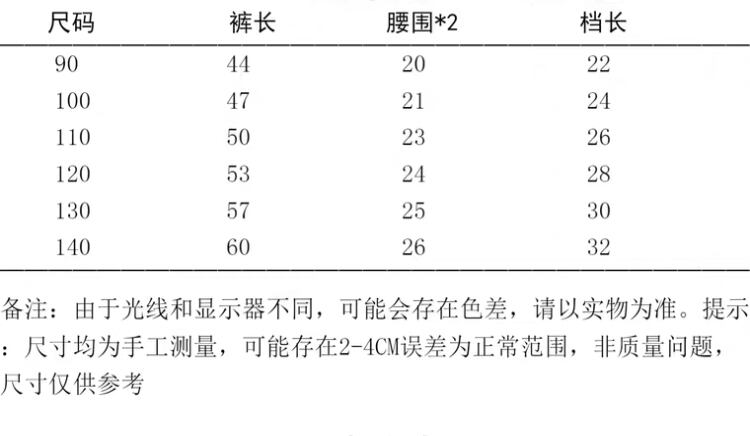 | 尺码 | 裤长 | 腰围*2 | 档长 |
|---|---|---|---|
| 90 | 44 | 20 | 22 |
| 100 | 47 | 21 | 24 |
| 110 | 50 | 23 | 26 |
| 120 | 53 | 24 | 28 |
| 130 | 57 | 25 | 30 |
| 140 | 60 | 26 | 32 |

备注：由于光线和显示器不同，可能会存在色差，请以实物为准。提示：尺寸均为手工测量，可能存在2-4CM误差为正常范围，非质量问题，尺寸仅供参考